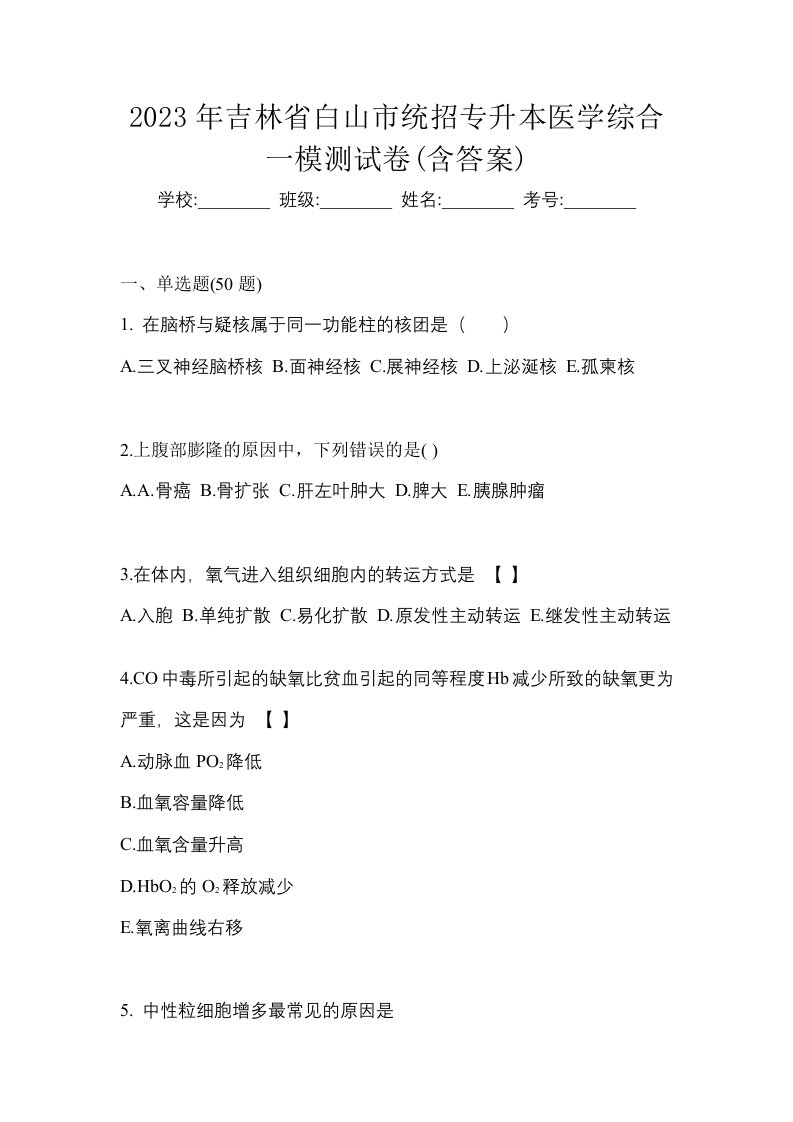 2023年吉林省白山市统招专升本医学综合一模测试卷(含答案)

学校:________ 班级:________ 姓名:________ 考号:________

一、单选题(50 题)

1. 在脑桥与疑核属于同一功能柱的核团是（　　）

A.三叉神经脑桥核 B.面神经核 C.展神经核 D.上泌涎核 E.孤束核

2.上腹部膨隆的原因中，下列错误的是( )

A.A.骨癌 B.骨扩张 C.肝左叶肿大 D.脾大 E.胰腺肿瘤

3.在体内，氧气进入组织细胞内的转运方式是 【 】

A.入胞 B.单纯扩散 C.易化扩散 D.原发性主动转运 E.继发性主动转运

4.CO中毒所引起的缺氧比贫血引起的同等程度Hb减少所致的缺氧更为严重，这是因为 【 】

A.动脉血 $PO_2$降低

B.血氧容量降低

C.血氧含量升高

D.$HbO_2$的 $O_2$释放减少

E.氧离曲线右移

5. 中性粒细胞增多最常见的原因是